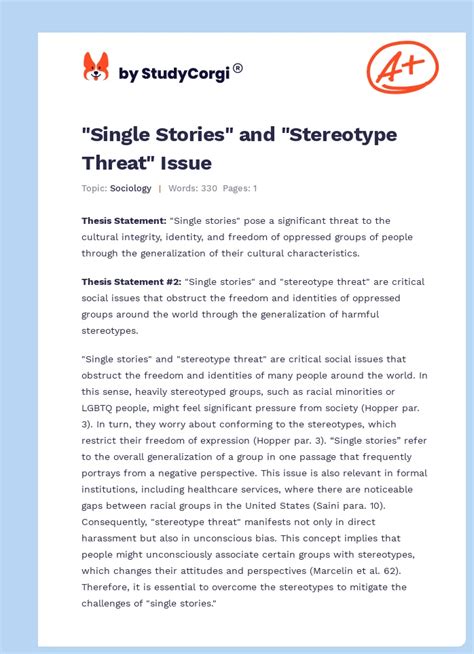 by StudyCorgi®

A+

"Single Stories" and "Stereotype Threat" Issue

Topic: Sociology | Words: 330 Pages: 1

Thesis Statement: "Single stories" pose a significant threat to the cultural integrity, identity, and freedom of oppressed groups of people through the generalization of their cultural characteristics.

Thesis Statement #2: "Single stories" and "stereotype threat" are critical social issues that obstruct the freedom and identities of oppressed groups around the world through the generalization of harmful stereotypes.

"Single stories" and "stereotype threat" are critical social issues that obstruct the freedom and identities of many people around the world. In this sense, heavily stereotyped groups, such as racial minorities or LGBTQ people, might feel significant pressure from society (Hopper par. 3). In turn, they worry about conforming to the stereotypes, which restrict their freedom of expression (Hopper par. 3). "Single stories" refer to the overall generalization of a group in one passage that frequently portrays from a negative perspective. This issue is also relevant in formal institutions, including healthcare services, where there are noticeable gaps between racial groups in the United States (Saini para. 10). Consequently, "stereotype threat" manifests not only in direct harassment but also in unconscious bias. This concept implies that people might unconsciously associate certain groups with stereotypes, which changes their attitudes and perspectives (Marcelin et al. 62). Therefore, it is essential to overcome the stereotypes to mitigate the challenges of "single stories."